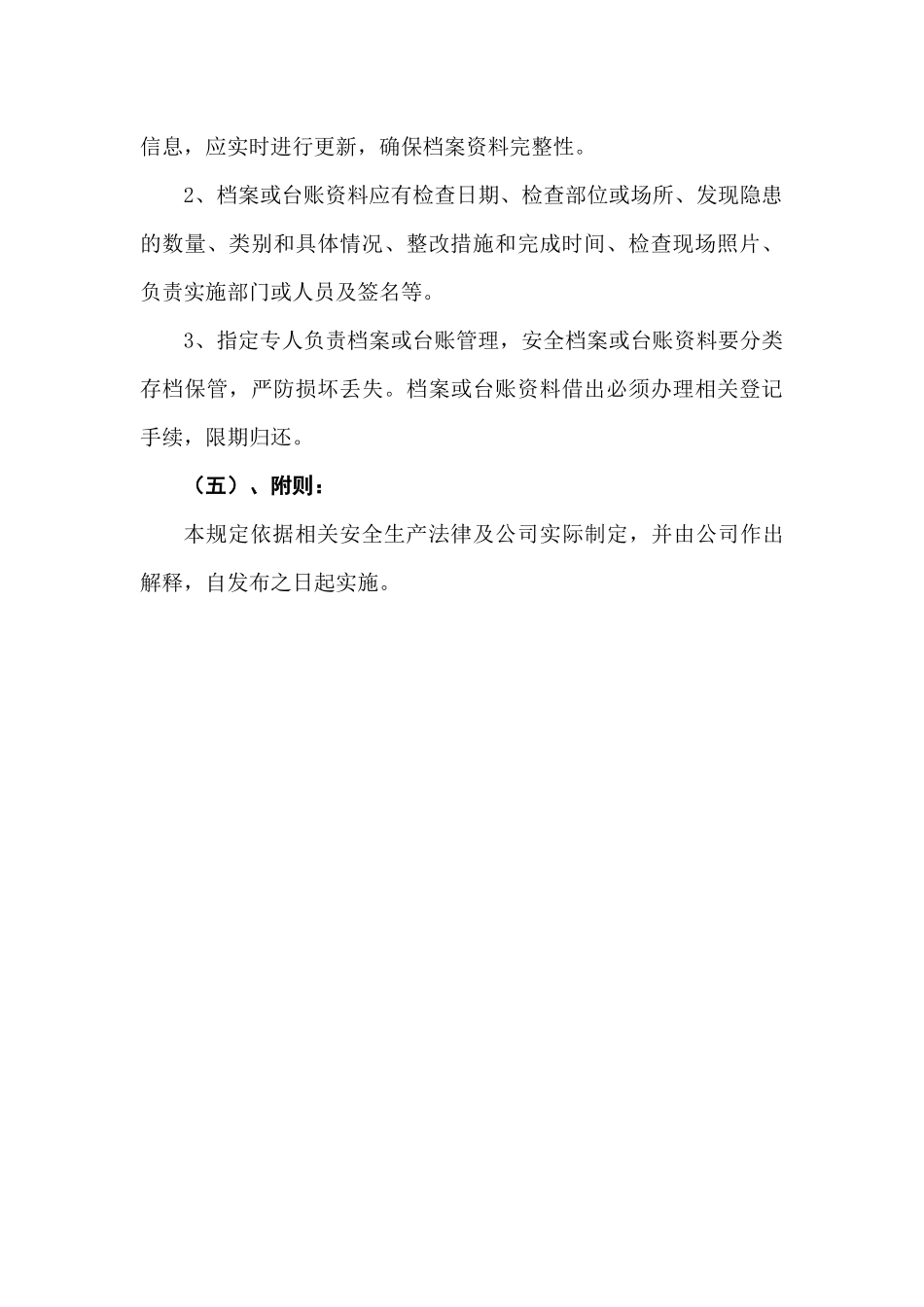 信息，应实时进行更新，确保档案资料完整性。

2、档案或台账资料应有检查日期、检查部位或场所、发现隐患的数量、类别和具体情况、整改措施和完成时间、检查现场照片、负责实施部门或人员及签名等。

3、指定专人负责档案或台账管理，安全档案或台账资料要分类存档保管，严防损坏丢失。档案或台账资料借出必须办理相关登记手续，限期归还。

（五）、附则：

本规定依据相关安全生产法律及公司实际制定，并由公司作出解释，自发布之日起实施。